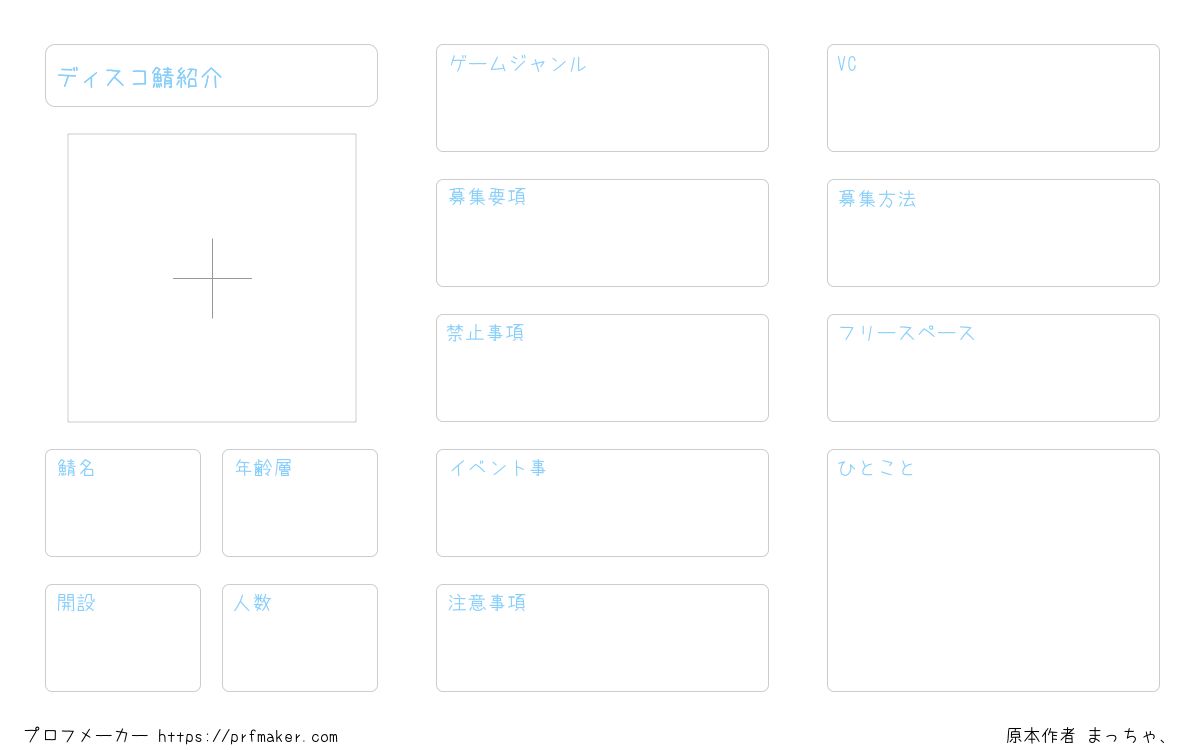 ディスコ鯖紹介

鯖名

年齢層

開設

人数

ゲームジャンル

募集要項

禁止事項

イベント事

注意事項

VC

募集方法

フリースペース

ひとこと

プロフメーカー https://prfmaker.com

原本作者 まっちゃ、